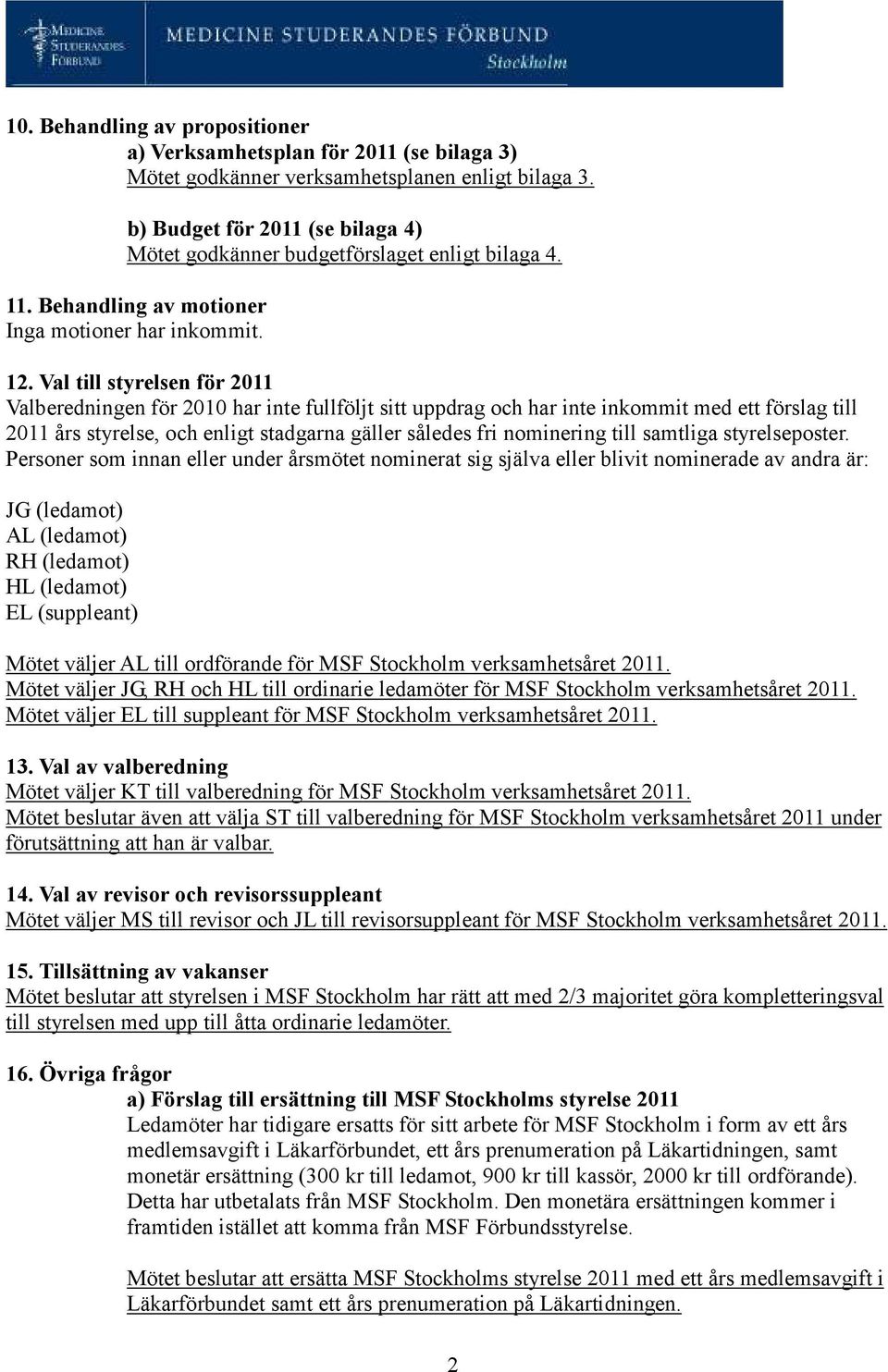 MEDICINE STUDERANDES FÖRBUND

MEDICINE STUDERANDES FÖRBUND
Stockholm

10. Behandling av propositioner
a) Verksamhetsplan för 2011 (se bilaga 3)
Mötet godkänner verksamhetsplanen enligt bilaga 3.

b) Budget för 2011 (se bilaga 4)
Mötet godkänner budgetförslaget enligt bilaga 4.

11. Behandling av motioner
Inga motioner har inkommit.

12. Val till styrelsen för 2011
Valberedningen för 2010 har inte fullföljt sitt uppdrag och har inte inkommit med ett förslag till 2011 års styrelse, och enligt stadgarna gäller således fri nominering till samtliga styrelseposter. Personer som innan eller under årsmötet nominerat sig själva eller blivit nominerade av andra är:

JG (ledamot)
AL (ledamot)
RH (ledamot)
HL (ledamot)
EL (suppleant)

Mötet väljer AL till ordförande för MSF Stockholm verksamhetsåret 2011.
Mötet väljer JG, RH och HL till ordinarie ledamöter för MSF Stockholm verksamhetsåret 2011.
Mötet väljer EL till suppleant för MSF Stockholm verksamhetsåret 2011.

13. Val av valberedning
Mötet väljer KT till valberedning för MSF Stockholm verksamhetsåret 2011.
Mötet beslutar även att välja ST till valberedning för MSF Stockholm verksamhetsåret 2011 under förutsättning att han är valbar.

14. Val av revisor och revisorssuppleant
Mötet väljer MS till revisor och JL till revisorsuppleant för MSF Stockholm verksamhetsåret 2011.

15. Tillsättning av vakanser
Mötet beslutar att styrelsen i MSF Stockholm har rätt att med 2/3 majoritet göra kompletteringsval till styrelsen med upp till åtta ordinarie ledamöter.

16. Övriga frågor
a) Förslag till ersättning till MSF Stockholms styrelse 2011
Ledamöter har tidigare ersatts för sitt arbete för MSF Stockholm i form av ett års medlemsavgift i Läkarförbundet, ett års prenumeration på Läkartidningen, samt monetär ersättning (300 kr till ledamot, 900 kr till kassör, 2000 kr till ordförande). Detta har utbetalats från MSF Stockholm. Den monetära ersättningen kommer i framtiden istället att komma från MSF Förbundsstyrelse.

Mötet beslutar att ersätta MSF Stockholms styrelse 2011 med ett års medlemsavgift i Läkarförbundet samt ett års prenumeration på Läkartidningen.

2